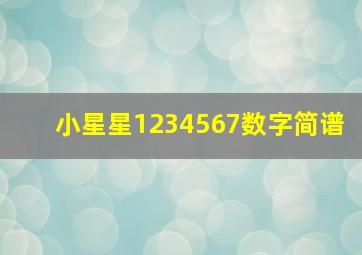 小星星1234567数字简谱